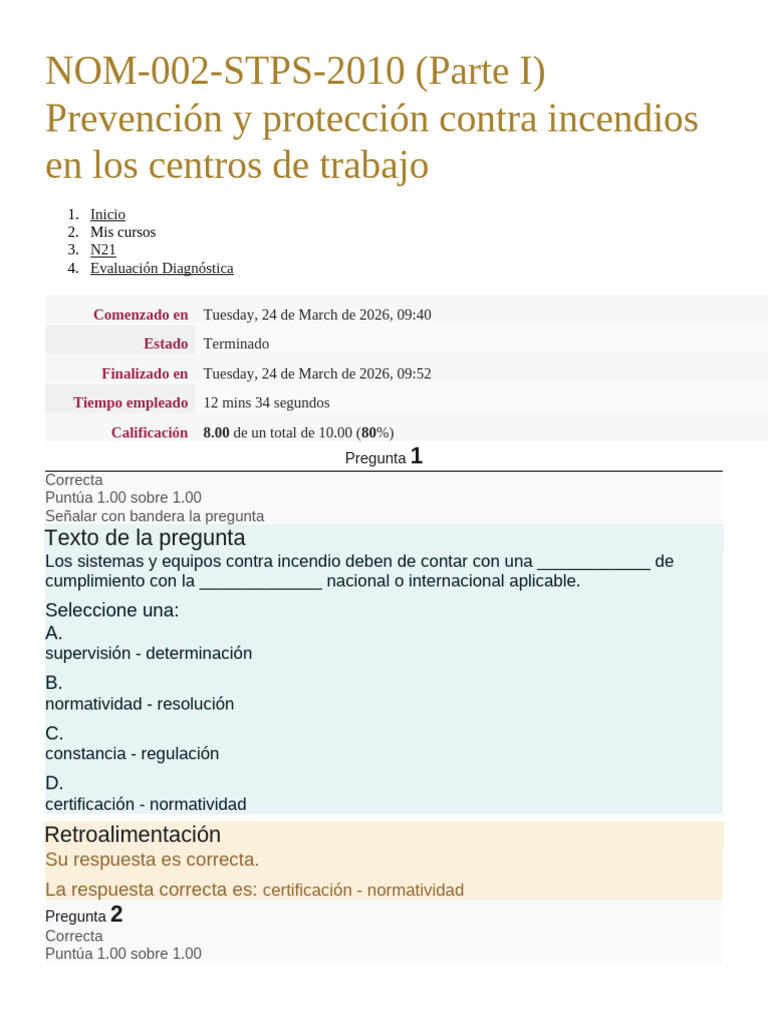 NOM-002-STPS-2010 (Parte I) Prevención y protección contra incendios en los centros de trabajo

1. Inicio
2. Mis cursos
3. N21
4. Evaluación Diagnóstica

Comenzado en Tuesday, 24 de March de 2026, 09:40
Estado Terminado
Finalizado en Tuesday, 24 de March de 2026, 09:52
Tiempo empleado 12 mins 34 segundos
Calificación 8.00 de un total de 10.00 (80%)

Pregunta 1

Correcta
Puntúa 1.00 sobre 1.00
Señalar con bandera la pregunta

Texto de la pregunta

Los sistemas y equipos contra incendio deben de contar con una ____ de cumplimiento con la ____ nacional o internacional aplicable.

Seleccione una:
A.
supervisión - determinación
B.
normatividad - resolución
C.
constancia - regulación
D.
certificación - normatividad

Retroalimentación

Su respuesta es correcta.

La respuesta correcta es: certificación - normatividad

Pregunta 2
Correcta
Puntúa 1.00 sobre 1.00